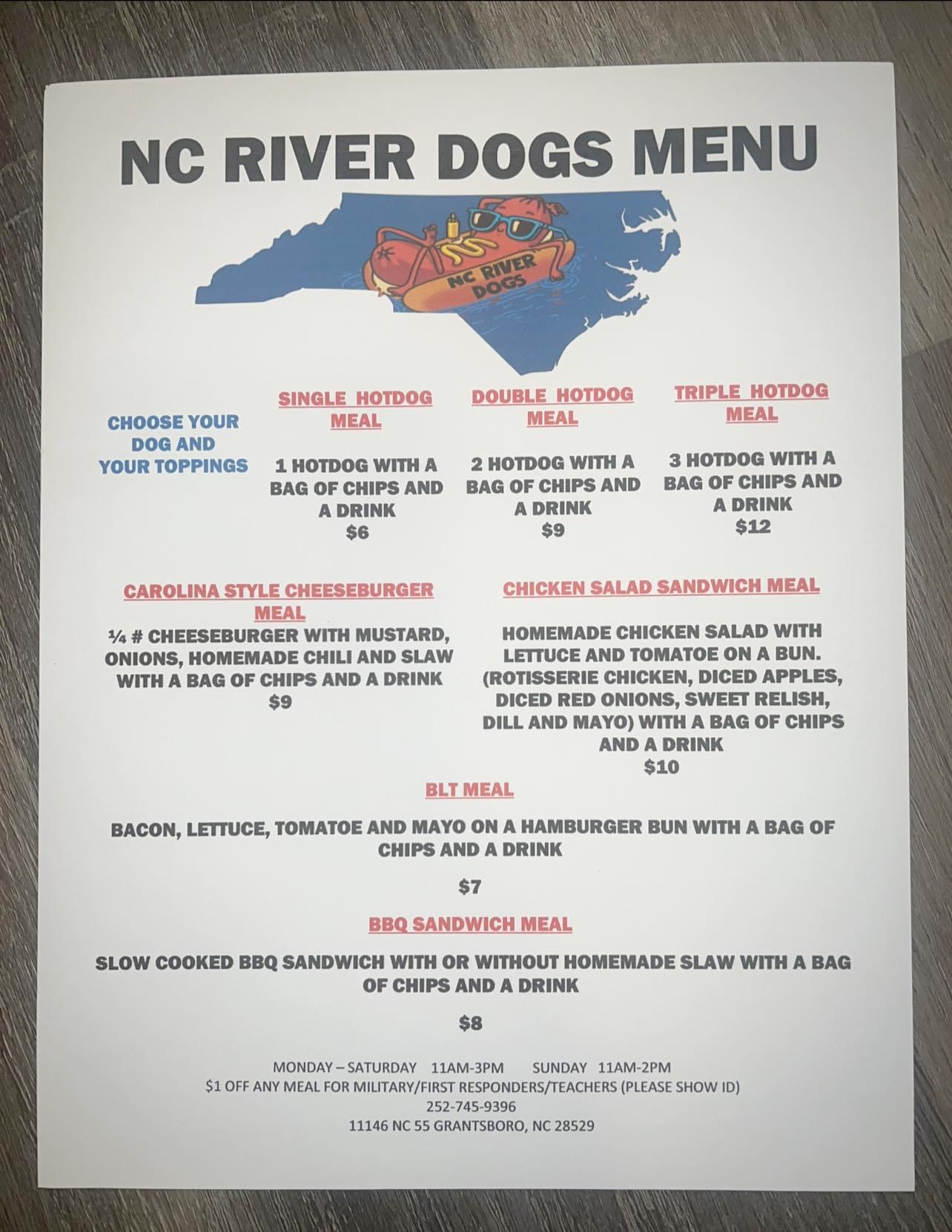 NC RIVER DOGS MENU

NC RIVER DOGS

CHOOSE YOUR DOG AND YOUR TOPPINGS

SINGLE HOTDOG MEAL

1 HOTDOG WITH A BAG OF CHIPS AND A DRINK
$6

DOUBLE HOTDOG MEAL

2 HOTDOG WITH A BAG OF CHIPS AND A DRINK
$9

TRIPLE HOTDOG MEAL

3 HOTDOG WITH A BAG OF CHIPS AND A DRINK
$12

CAROLINA STYLE CHEESEBURGER MEAL

¼ # CHEESEBURGER WITH MUSTARD, ONIONS, HOMEMADE CHILI AND SLAW WITH A BAG OF CHIPS AND A DRINK
$9

CHICKEN SALAD SANDWICH MEAL

HOMEMADE CHICKEN SALAD WITH LETTUCE AND TOMATOE ON A BUN. (ROTISSERIE CHICKEN, DICED APPLES, DICED RED ONIONS, SWEET RELISH, DILL AND MAYO) WITH A BAG OF CHIPS AND A DRINK
$10

BLT MEAL

BACON, LETTUCE, TOMATOE AND MAYO ON A HAMBURGER BUN WITH A BAG OF CHIPS AND A DRINK

$7

BBQ SANDWICH MEAL

SLOW COOKED BBQ SANDWICH WITH OR WITHOUT HOMEMADE SLAW WITH A BAG OF CHIPS AND A DRINK

$8

MONDAY – SATURDAY 11AM-3PM SUNDAY 11AM-2PM
$1 OFF ANY MEAL FOR MILITARY/FIRST RESPONDERS/TEACHERS (PLEASE SHOW ID)
252-745-9396
11146 NC 55 GRANTSBORO, NC 28529